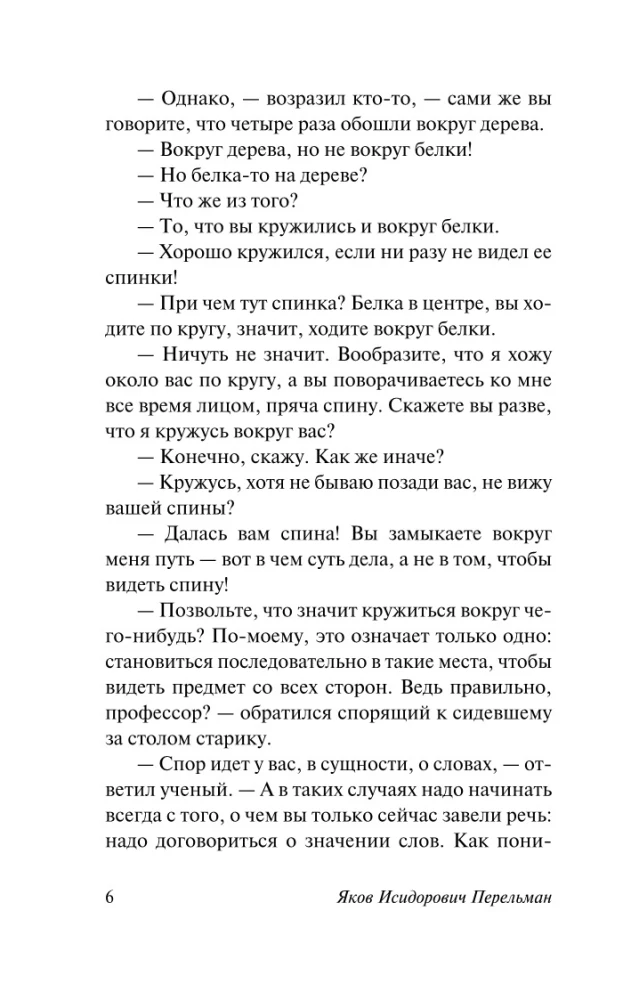 — Однако, — возразил кто-то, — сами же вы говорите, что четыре раза обошли вокруг дерева.

— Вокруг дерева, но не вокруг белки!

— Но белка-то на дереве?

— Что же из того?

— То, что вы кружились и вокруг белки.

— Хорошо кружился, если ни разу не видел ее спинки!

— При чем тут спинка? Белка в центре, вы ходите по кругу, значит, ходите вокруг белки.

— Ничуть не значит. Вообразите, что я хожу около вас по кругу, а вы поворачиваетесь ко мне все время лицом, пряча спину. Скажете вы разве, что я кружусь вокруг вас?

— Конечно, скажу. Как же иначе?

— Кружусь, хотя не бываю позади вас, не вижу вашей спины?

— Далась вам спина! Вы замыкаете вокруг меня путь — вот в чем суть дела, а не в том, чтобы видеть спину!

— Позвольте, что значит кружиться вокруг чего-нибудь? По-моему, это означает только одно: становиться последовательно в такие места, чтобы видеть предмет со всех сторон. Ведь правильно, профессор? — обратился спорящий к сидевшему за столом старику.

— Спор идет у вас, в сущности, о словах, — ответил ученый. — А в таких случаях надо начинать всегда с того, о чем вы только сейчас завели речь: надо договориться о значении слов. Как пони-

6 Яков Исидорович Перельман